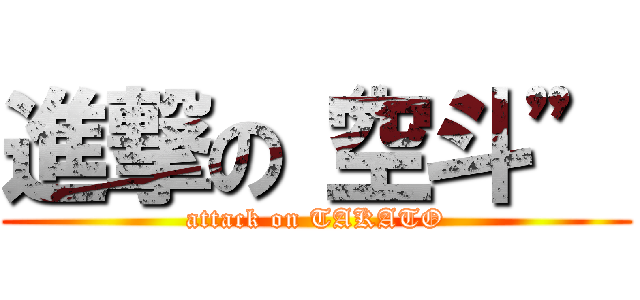 進撃の 空斗”

attack on TAKATO